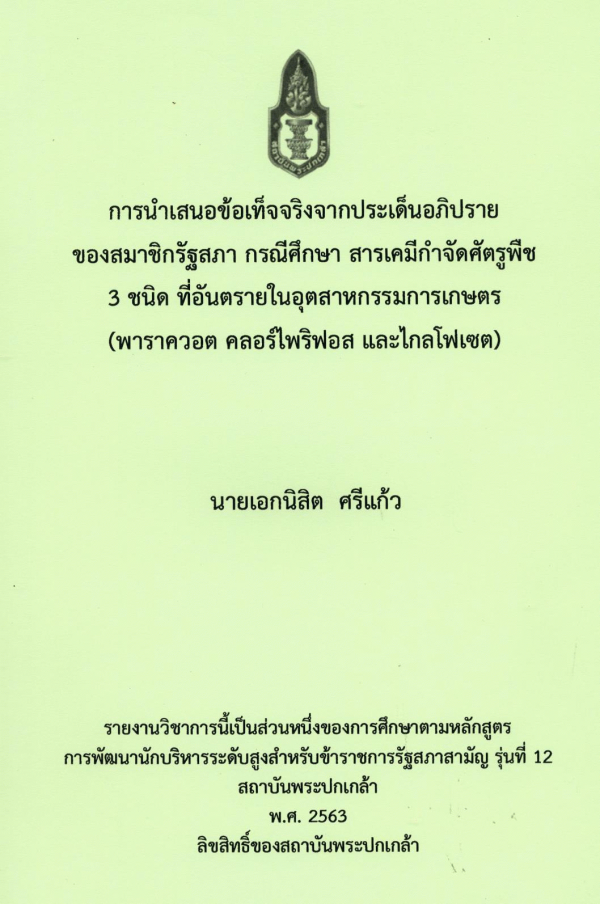 การนำเสนอข้อเท็จจริงจากประเด็นอภิปราย
ของสมาชิกรัฐสภา กรณีศึกษา สารเคมีกำจัดศัตรูพืช
3 ชนิด ที่อันตรายในอุตสาหกรรมการเกษตร
(พาราควอต คลอร์ไพริฟอส และไกลโฟเซต)

นายเอกนิสิต ศรีแก้ว

รายงานวิชาการนี้เป็นส่วนหนึ่งของการศึกษาตามหลักสูตร
การพัฒนานักบริหารระดับสูงสำหรับข้าราชการรัฐสภาสามัญ รุ่นที่ 12
สถาบันพระปกเกล้า
พ.ศ. 2563
ลิขสิทธิ์ของสถาบันพระปกเกล้า